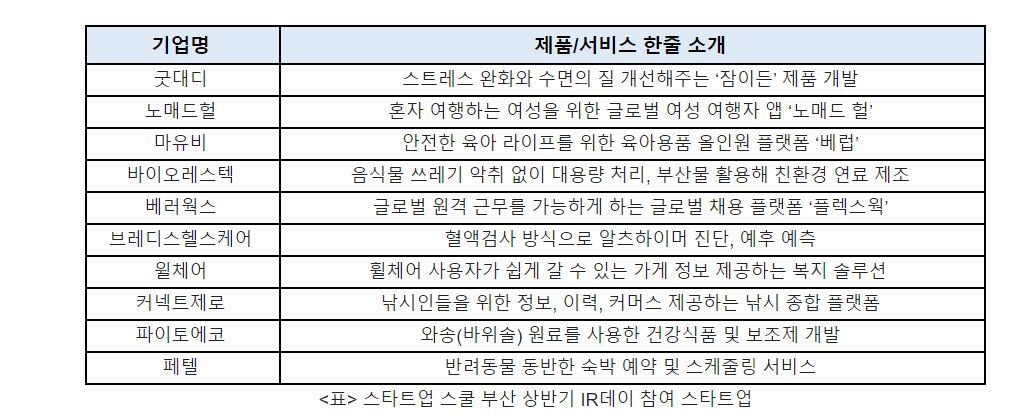 | 기업명 | 제품/서비스 한줄 소개 |
|---|---|
| 굿대디 | 스트레스 완화와 수면의 질 개선해주는 '잠이든' 제품 개발 |
| 노매드헐 | 혼자 여행하는 여성을 위한 글로벌 여성 여행자 앱 '노매드 헐' |
| 마유비 | 안전한 육아 라이프를 위한 육아용품 올인원 플랫폼 '베럽' |
| 바이오레스텍 | 음식물 쓰레기 악취 없이 대용량 처리, 부산물 활용해 친환경 연료 제조 |
| 베러웍스 | 글로벌 원격 근무를 가능하게 하는 글로벌 채용 플랫폼 '플렉스웍' |
| 브레디스헬스케어 | 혈액검사 방식으로 알츠하이머 진단, 예후 예측 |
| 윌체어 | 휠체어 사용자가 쉽게 갈 수 있는 가게 정보 제공하는 복지 솔루션 |
| 커넥트제로 | 낚시인들을 위한 정보, 이력, 커머스 제공하는 낚시 종합 플랫폼 |
| 파이토에코 | 와송(바위솔) 원료를 사용한 건강식품 및 보조제 개발 |
| 페텔 | 반려동물 동반한 숙박 예약 및 스케줄링 서비스 |

<표> 스타트업 스쿨 부산 상반기 IR데이 참여 스타트업